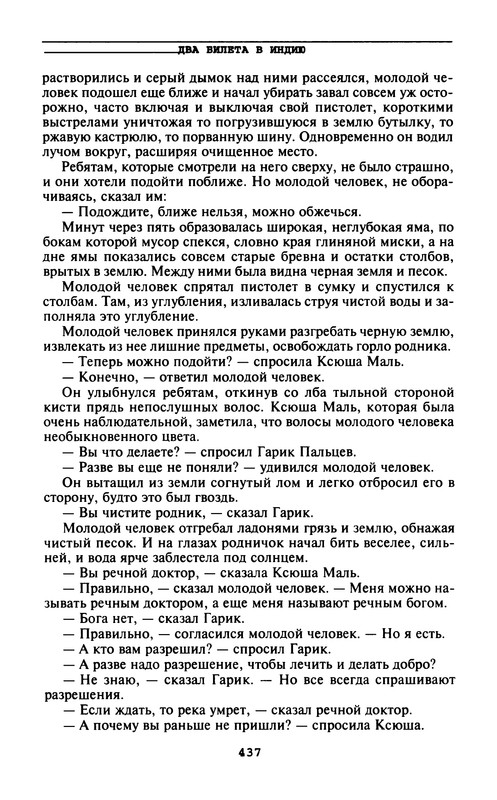 ДВА БИЛЕТА В ИНДИЮ

растворились и серый дымок над ними рассеялся, молодой человек подошел еще ближе и начал убирать завал совсем уж осторожно, часто включая и выключая свой пистолет, короткими выстрелами уничтожая то погрузившуюся в землю бутылку, то ржавую кастрюлю, то порванную шину. Одновременно он водил лучом вокруг, расширяя очищенное место.

Ребятам, которые смотрели на него сверху, не было страшно, и они хотели подойти поближе. Но молодой человек, не оборачиваясь, сказал им:

— Подождите, ближе нельзя, можно обжечься.

Минут через пять образовалась широкая, неглубокая яма, по бокам которой мусор спекся, словно края глиняной миски, а на дне ямы показались совсем старые бревна и остатки столбов, врытых в землю. Между ними была видна черная земля и песок.

Молодой человек спрятал пистолет в сумку и спустился к столбам. Там, из углубления, изливалась струя чистой воды и заполняла это углубление.

Молодой человек принялся руками разгребать черную землю, извлекать из нее лишние предметы, освобождать горло родника.

— Теперь можно подойти? — спросила Ксюша Маль.

— Конечно, — ответил молодой человек.

Он улыбнулся ребятам, откинув со лба тыльной стороной кисти прядь непослушных волос. Ксюша Маль, которая была очень наблюдательной, заметила, что волосы молодого человека необыкновенного цвета.

— Вы что делаете? — спросил Гарик Пальцев.

— Разве вы еще не поняли? — удивился молодой человек.

Он вытащил из земли согнутый лом и легко отбросил его в сторону, будто это был гвоздь.

— Вы чистите родник, — сказал Гарик.

Молодой человек отгребал ладонями грязь и землю, обнажая чистый песок. И на глазах родничок начал бить веселее, сильней, и вода ярче заблестела под солнцем.

— Вы речной доктор, — сказала Ксюша Маль.

— Правильно, — сказал молодой человек. — Меня можно называть речным доктором, а еще меня называют речным богом.

— Бога нет, — сказал Гарик.

— Правильно, — согласился молодой человек. — Но я есть.

— А кто вам разрешил? — спросил Гарик.

— А разве надо разрешение, чтобы лечить и делать добро?

— Не знаю, — сказал Гарик. — Но все всегда спрашивают разрешения.

— Если ждать, то река умрет, — сказал речной доктор.

— А почему вы раньше не пришли? — спросила Ксюша.

437